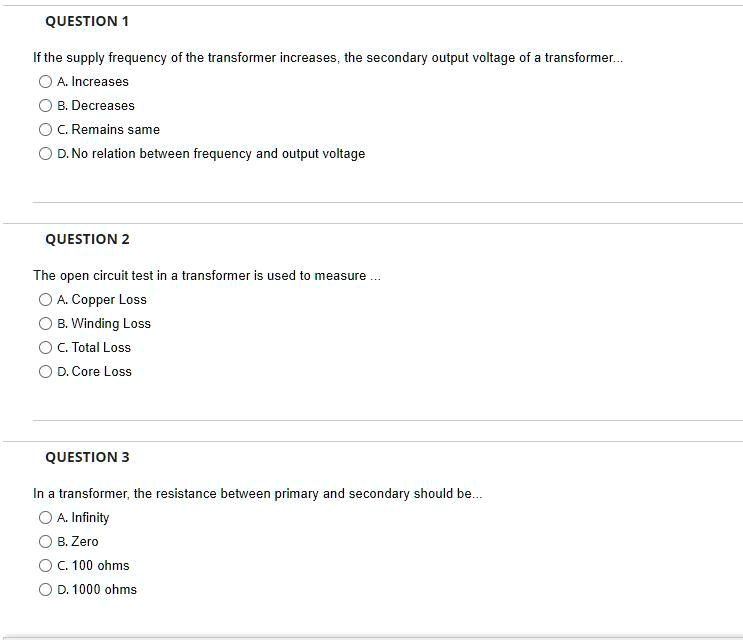 QUESTION 1

If the supply frequency of the transformer increases, the secondary output voltage of a transformer...

A. Increases

B. Decreases

C. Remains same

D. No relation between frequency and output voltage

QUESTION 2

The open circuit test in a transformer is used to measure ...

A. Copper Loss

B. Winding Loss

C. Total Loss

D. Core Loss

QUESTION 3

In a transformer, the resistance between primary and secondary should be...

A. Infinity

B. Zero

C. 100 ohms

D. 1000 ohms